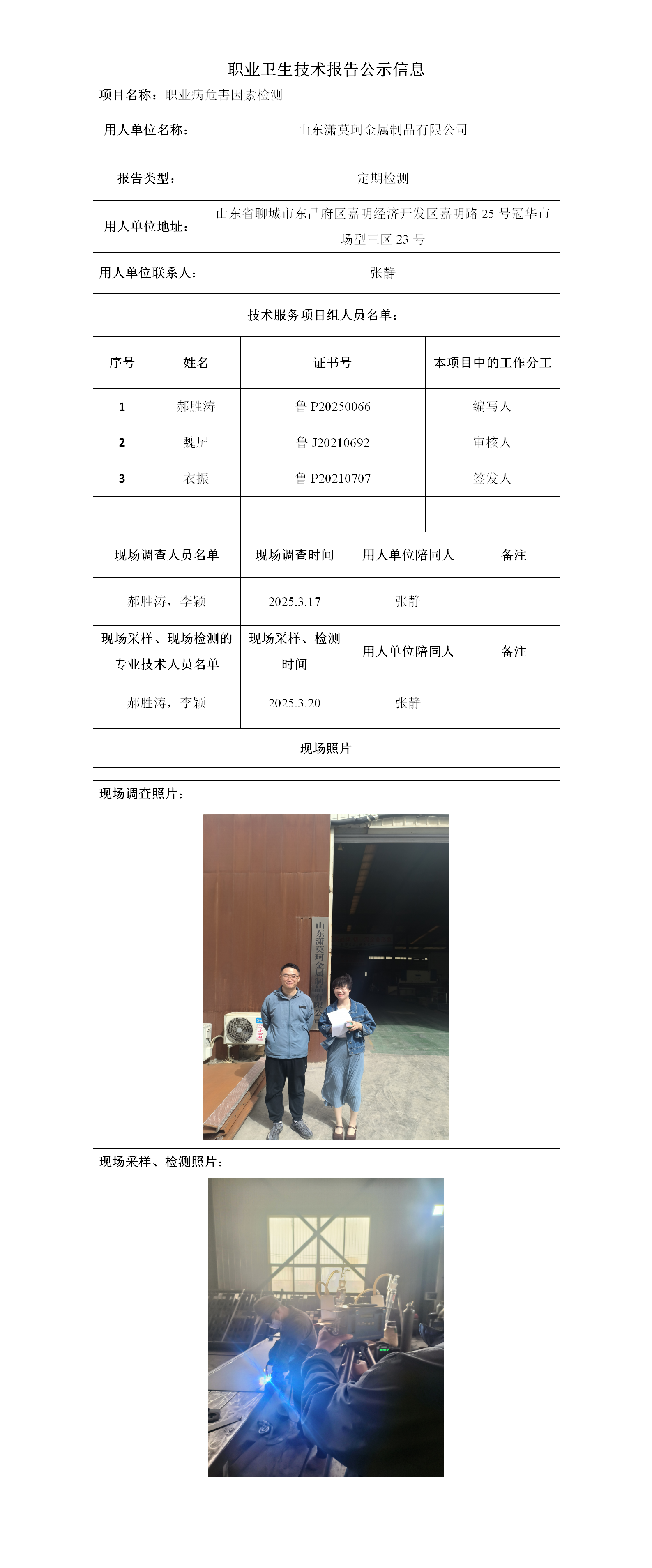 职业卫生技术报告公示信息

项目名称：职业病危害因素检测

| 用人单位名称： | 山东潇莫珂金属制品有限公司 |
|---|---|
| 报告类型： | 定期检测 |
| 用人单位地址： | 山东省聊城市东昌府区嘉明经济开发区嘉明路 25 号冠华市场型三区 23 号 |
| 用人单位联系人： | 张静 |

技术服务项目组人员名单：

| 序号 | 姓名 | 证书号 | 本项目中的工作分工 |
|---|---|---|---|
| 1 | 郝胜涛 | 鲁 P20250066 | 编写人 |
| 2 | 魏屏 | 鲁 J20210692 | 审核人 |
| 3 | 衣振 | 鲁 P20210707 | 签发人 |
| | | | |

| 现场调查人员名单 | 现场调查时间 | 用人单位陪同人 | 备注 |
|---|---|---|---|
| 郝胜涛，李颖 | 2025.3.17 | 张静 | |
| 现场采样、现场检测的专业技术人员名单 | 现场采样、检测时间 | 用人单位陪同人 | 备注 |
| 郝胜涛，李颖 | 2025.3.20 | 张静 | |

现场照片

现场调查照片：

山东潇莫珂金属制品有限公司

现场采样、检测照片：